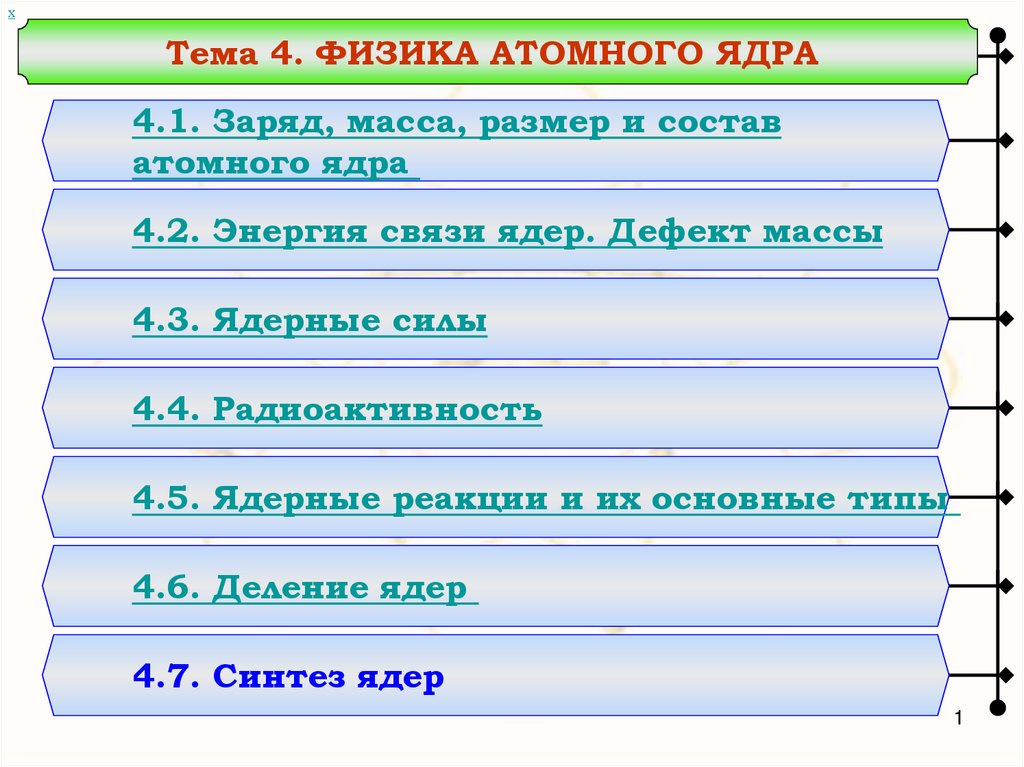 x

Тема 4. ФИЗИКА АТОМНОГО ЯДРА

4.1. Заряд, масса, размер и состав атомного ядра

4.2. Энергия связи ядер. Дефект массы

4.3. Ядерные силы

4.4. Радиоактивность

4.5. Ядерные реакции и их основные типы

4.6. Деление ядер

4.7. Синтез ядер

1